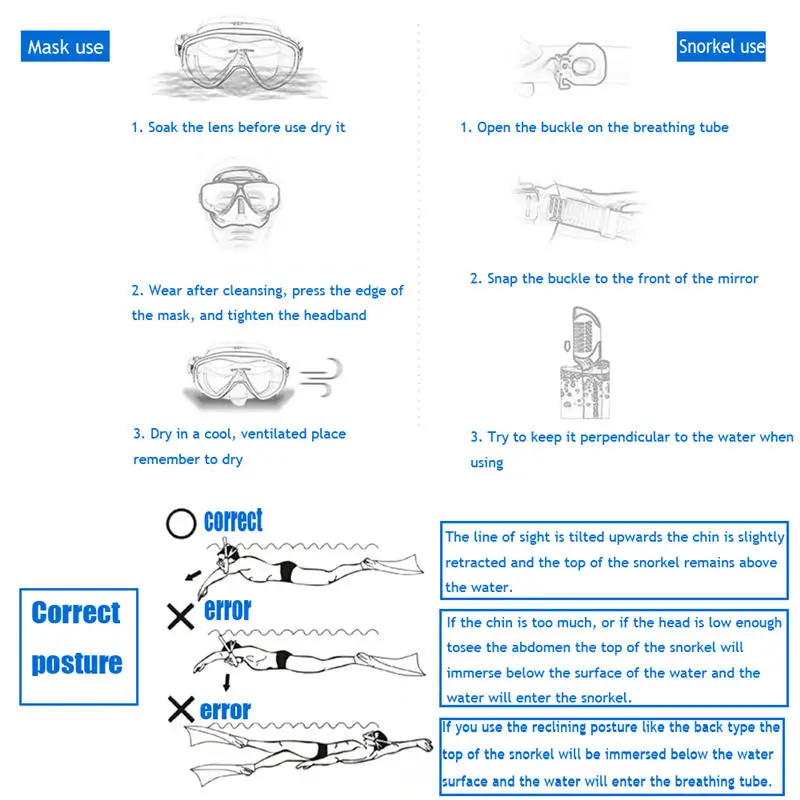 Mask use

1. Soak the lens before use dry it

2. Wear after cleansing, press the edge of the mask, and tighten the headband

3. Dry in a cool, ventilated place remember to dry

Snorkel use

1. Open the buckle on the breathing tube

2. Snap the buckle to the front of the mirror

3. Try to keep it perpendicular to the water when using

Correct posture

correct

The line of sight is tilted upwards the chin is slightly retracted and the top of the snorkel remains above the water.

error

If the chin is too much, or if the head is low enough tosee the abdomen the top of the snorkel will immerse below the surface of the water and the water will enter the snorkel.

error

If you use the reclining posture like the back type the top of the snorkel will be immersed below the water surface and the water will enter the breathing tube.